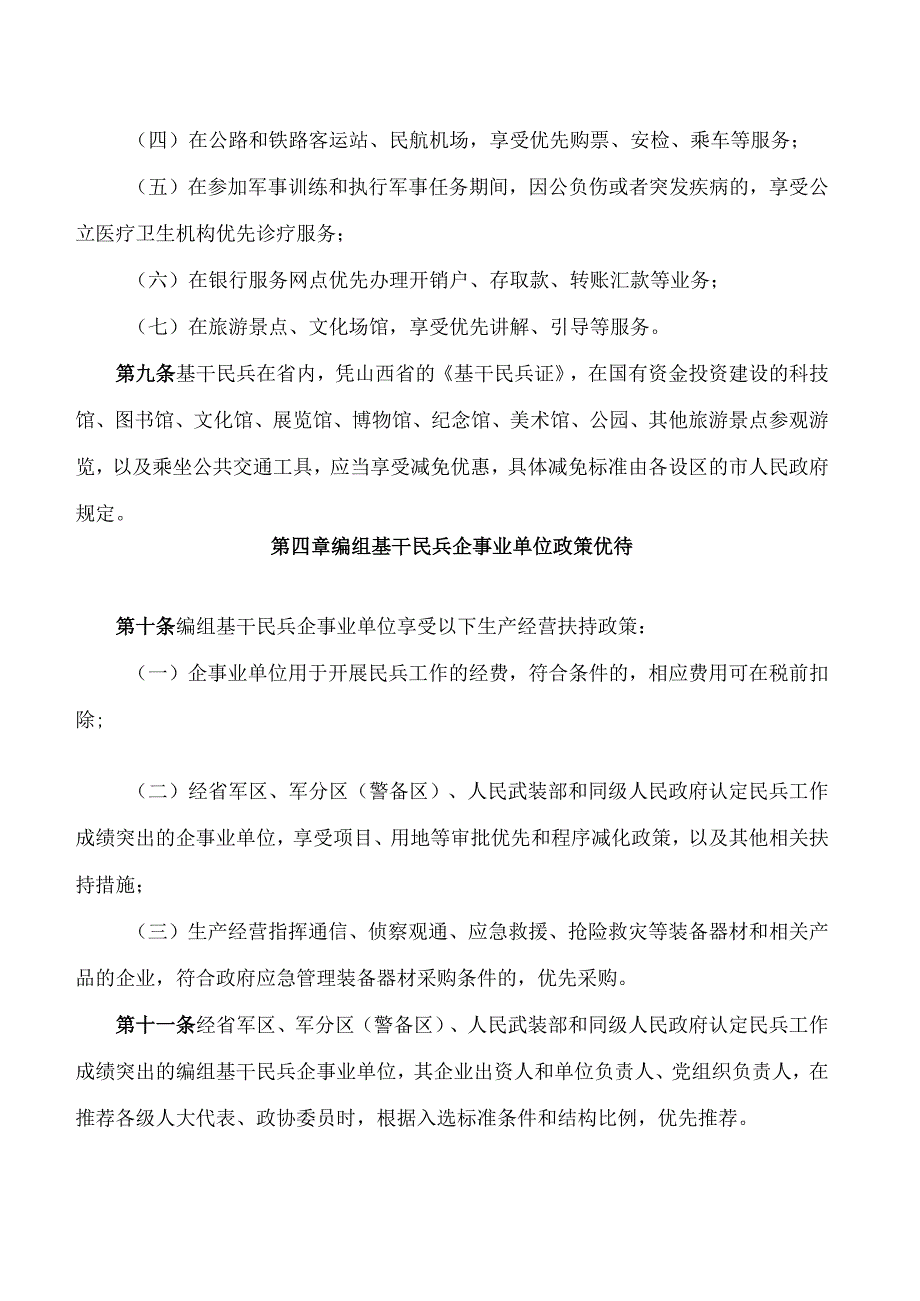 （四）在公路和铁路客运站、民航机场，享受优先购票、安检、乘车等服务；

（五）在参加军事训练和执行军事任务期间，因公负伤或者突发疾病的，享受公立医疗卫生机构优先诊疗服务；

（六）在银行服务网点优先办理开销户、存取款、转账汇款等业务；

（七）在旅游景点、文化场馆，享受优先讲解、引导等服务。

第九条基干民兵在省内，凭山西省的《基干民兵证》，在国有资金投资建设的科技馆、图书馆、文化馆、展览馆、博物馆、纪念馆、美术馆、公园、其他旅游景点参观游览，以及乘坐公共交通工具，应当享受减免优惠，具体减免标准由各设区的市人民政府规定。

第四章编组基干民兵企事业单位政策优待

第十条编组基干民兵企事业单位享受以下生产经营扶持政策：

（一）企事业单位用于开展民兵工作的经费，符合条件的，相应费用可在税前扣除；

（二）经省军区、军分区（警备区）、人民武装部和同级人民政府认定民兵工作成绩突出的企事业单位，享受项目、用地等审批优先和程序减化政策，以及其他相关扶持措施；

（三）生产经营指挥通信、侦察观通、应急救援、抢险救灾等装备器材和相关产品的企业，符合政府应急管理装备器材采购条件的，优先采购。

第十一条经省军区、军分区（警备区）、人民武装部和同级人民政府认定民兵工作成绩突出的编组基干民兵企事业单位，其企业出资人和单位负责人、党组织负责人，在推荐各级人大代表、政协委员时，根据入选标准条件和结构比例，优先推荐。